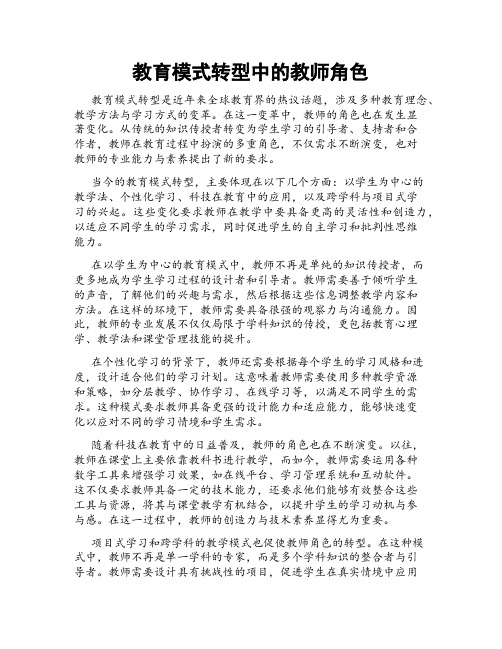 教育模式转型中的教师角色

教育模式转型是近年来全球教育界的热议话题，涉及多种教育理念、教学方法与学习方式的变革。在这一变革中，教师的角色也在发生显著变化。从传统的知识传授者转变为学生学习的引导者、支持者和合作者，教师在教育过程中扮演的多重角色，不仅需求不断演变，也对教师的专业能力与素养提出了新的要求。

当今的教育模式转型，主要体现在以下几个方面：以学生为中心的教学法、个性化学习、科技在教育中的应用，以及跨学科与项目式学习的兴起。这些变化要求教师在教学中要具备更高的灵活性和创造力，以适应不同学生的学习需求，同时促进学生的自主学习和批判性思维能力。

在以学生为中心的教育模式中，教师不再是单纯的知识传授者，而更多地成为学生学习过程的设计者和引导者。教师需要善于倾听学生的声音，了解他们的兴趣与需求，然后根据这些信息调整教学内容和方法。在这样的环境下，教师需要具备很强的观察力与沟通能力。因此，教师的专业发展不仅仅局限于学科知识的传授，更包括教育心理学、教学法和课堂管理技能的提升。

在个性化学习的背景下，教师还需要根据每个学生的学习风格和进度，设计适合他们的学习计划。这意味着教师需要使用多种教学资源和策略，如分层教学、协作学习、在线学习等，以满足不同学生的需求。这种模式要求教师具备更强的设计能力和适应能力，能够快速变化以应对不同的学习情境和学生需求。

随着科技在教育中的日益普及，教师的角色也在不断演变。以往，教师在课堂上主要依靠教科书进行教学，而如今，教师需要运用各种数字工具来增强学习效果，如在线平台、学习管理系统和互动软件。这不仅要求教师具备一定的技术能力，还要求他们能够有效整合这些工具与资源，将其与课堂教学有机结合，以提升学生的学习动机与参与感。在这一过程中，教师的创造力与技术素养显得尤为重要。

项目式学习和跨学科的教学模式也促使教师角色的转型。在这种模式中，教师不再是单一学科的专家，而是多个学科知识的整合者与引导者。教师需要设计具有挑战性的项目，促进学生在真实情境中应用